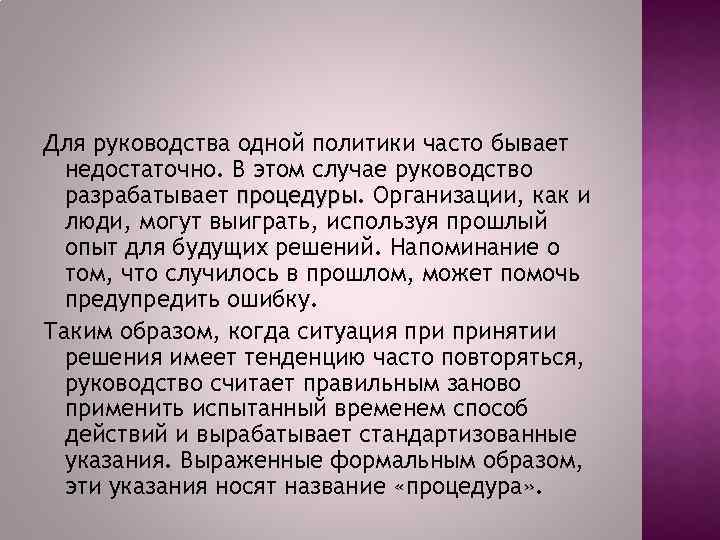 Для руководства одной политики часто бывает недостаточно. В этом случае руководство разрабатывает процедуры. Организации, как и люди, могут выиграть, используя прошлый опыт для будущих решений. Напоминание о том, что случилось в прошлом, может помочь предупредить ошибку.

Таким образом, когда ситуация при принятии решения имеет тенденцию часто повторяться, руководство считает правильным заново применить испытанный временем способ действий и вырабатывает стандартизованные указания. Выраженные формальным образом, эти указания носят название «процедура».